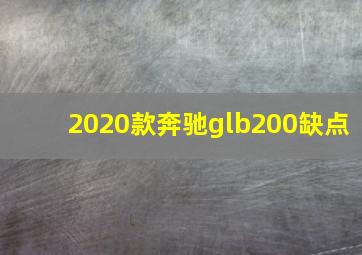 2020款奔驰glb200缺点